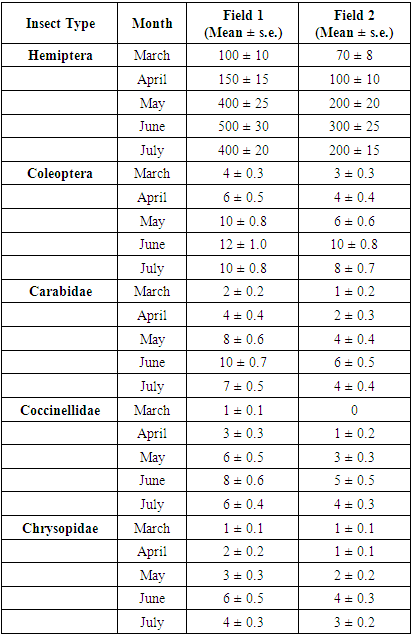 | Insect Type | Month | Field 1 (Mean ± s.e.) | Field 2 (Mean ± s.e.) |
|---|---|---|---|
| Hemiptera | March | 100 ± 10 | 70 ± 8 |
| | April | 150 ± 15 | 100 ± 10 |
| | May | 400 ± 25 | 200 ± 20 |
| | June | 500 ± 30 | 300 ± 25 |
| | July | 400 ± 20 | 200 ± 15 |
| Coleoptera | March | 4 ± 0.3 | 3 ± 0.3 |
| | April | 6 ± 0.5 | 4 ± 0.4 |
| | May | 10 ± 0.8 | 6 ± 0.6 |
| | June | 12 ± 1.0 | 10 ± 0.8 |
| | July | 10 ± 0.8 | 8 ± 0.7 |
| Carabidae | March | 2 ± 0.2 | 1 ± 0.2 |
| | April | 4 ± 0.4 | 2 ± 0.3 |
| | May | 8 ± 0.6 | 4 ± 0.4 |
| | June | 10 ± 0.7 | 6 ± 0.5 |
| | July | 7 ± 0.5 | 4 ± 0.4 |
| Coccinellidae | March | 1 ± 0.1 | 0 |
| | April | 3 ± 0.3 | 1 ± 0.2 |
| | May | 6 ± 0.5 | 3 ± 0.3 |
| | June | 8 ± 0.6 | 5 ± 0.5 |
| | July | 6 ± 0.4 | 4 ± 0.3 |
| Chrysopidae | March | 1 ± 0.1 | 1 ± 0.1 |
| | April | 2 ± 0.2 | 1 ± 0.1 |
| | May | 3 ± 0.3 | 2 ± 0.2 |
| | June | 6 ± 0.5 | 4 ± 0.3 |
| | July | 4 ± 0.3 | 3 ± 0.2 |